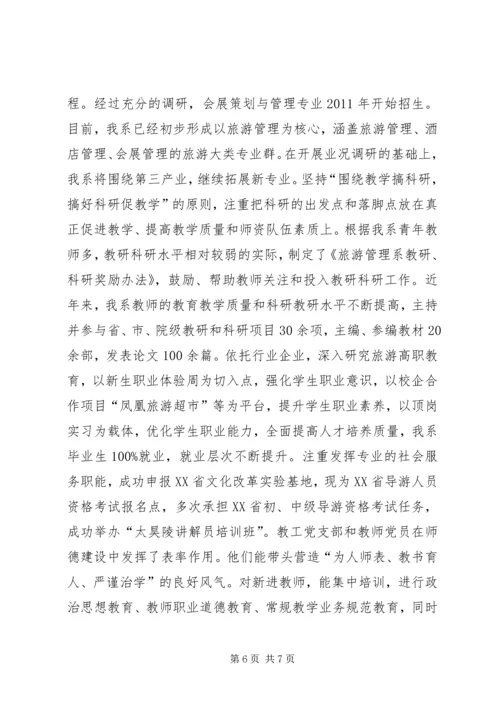 程。经过充分的调研，会展策划与管理专业 2011 年开始招生。目前，我系已经初步形成以旅游管理为核心，涵盖旅游管理、酒店管理、会展管理的旅游大类专业群。在开展业况调研的基础上，我系将围绕第三产业，继续拓展新专业。坚持“围绕教学搞科研，搞好科研促教学”的原则，注重把科研的出发点和落脚点放在真正促进教学、提高教学质量和师资队伍素质上。根据我系青年教师多，教研科研水平相对较弱的实际，制定了《旅游管理系教研、科研奖励办法》，鼓励、帮助教师关注和投入教研科研工作。近年来，我系教师的教育教学质量和科研教研水平不断提高，主持并参与省、市、院级教研和科研项目 30 余项，主编、参编教材 20 余部，发表论文 100 余篇。依托行业企业，深入研究旅游高职教育，以新生职业体验周为切入点，强化学生职业意识，以校企合作项目“凤凰旅游超市”等为平台，提升学生职业素养，以顶岗实习为载体，优化学生职业能力，全面提高人才培养质量，我系毕业生 100%就业，就业层次不断提升。注重发挥专业的社会服务职能，成功申报 XX 省文化改革实验基地，现为 XX 省导游人员资格考试报名点，多次承担 XX 省初、中级导游资格考试任务，成功举办“太昊陵讲解员培训班”。教工党支部和教师党员在师德建设中发挥了表率作用。他们能带头营造“为人师表、教书育人、严谨治学”的良好风气。对新进教师，能集中培训，进行政治思想教育、教师职业道德教育、常规教学业务规范教育，同时

第 6 页 共 7 页